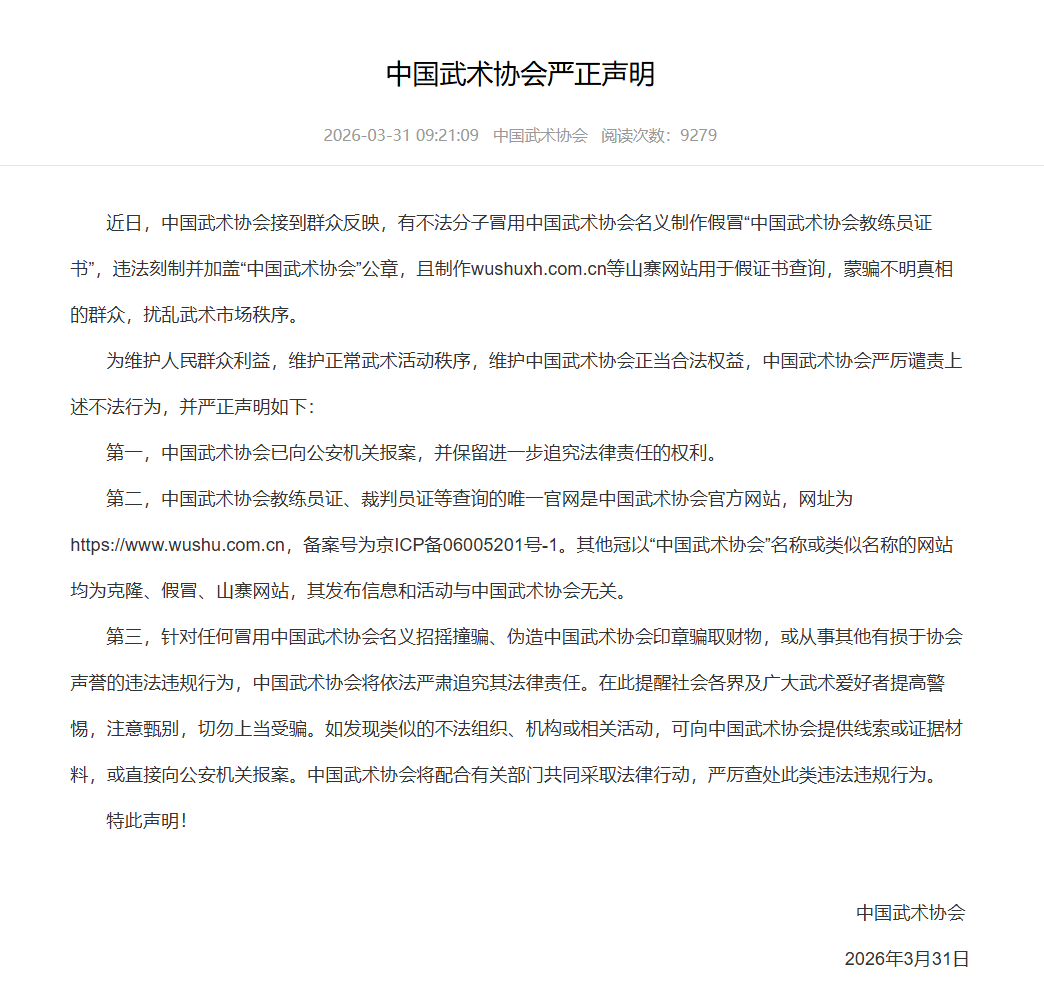 中国武术协会严正声明

2026-03-31 09:21:09 中国武术协会 阅读次数：9279

近日，中国武术协会接到群众反映，有不法分子冒用中国武术协会名义制作假冒“中国武术协会教练员证书”，违法刻制并加盖“中国武术协会”公章，且制作wushuxh.com.cn等山寨网站用于假证书查询，蒙骗不明真相的群众，扰乱武术市场秩序。

为维护人民群众利益，维护正常武术活动秩序，维护中国武术协会正当合法权益，中国武术协会严厉谴责上述不法行为，并严正声明如下：

第一，中国武术协会已向公安机关报案，并保留进一步追究法律责任的权利。

第二，中国武术协会教练员证、裁判员证等查询的唯一官网是中国武术协会官方网站，网址为https://www.wushu.com.cn，备案号为京ICP备06005201号-1。其他冠以“中国武术协会”名称或类似名称的网站均为克隆、假冒、山寨网站，其发布信息和活动与中国武术协会无关。

第三，针对任何冒用中国武术协会名义招摇撞骗、伪造中国武术协会印章骗取财物，或从事其他有损于协会声誉的违法违规行为，中国武术协会将依法严肃追究其法律责任。在此提醒社会各界及广大武术爱好者提高警惕，注意甄别，切勿上当受骗。如发现类似的不法组织、机构或相关活动，可向中国武术协会提供线索或证据材料，或直接向公安机关报案。中国武术协会将配合有关部门共同采取法律行动，严厉查处此类违法违规行为。

特此声明！

中国武术协会

2026年3月31日